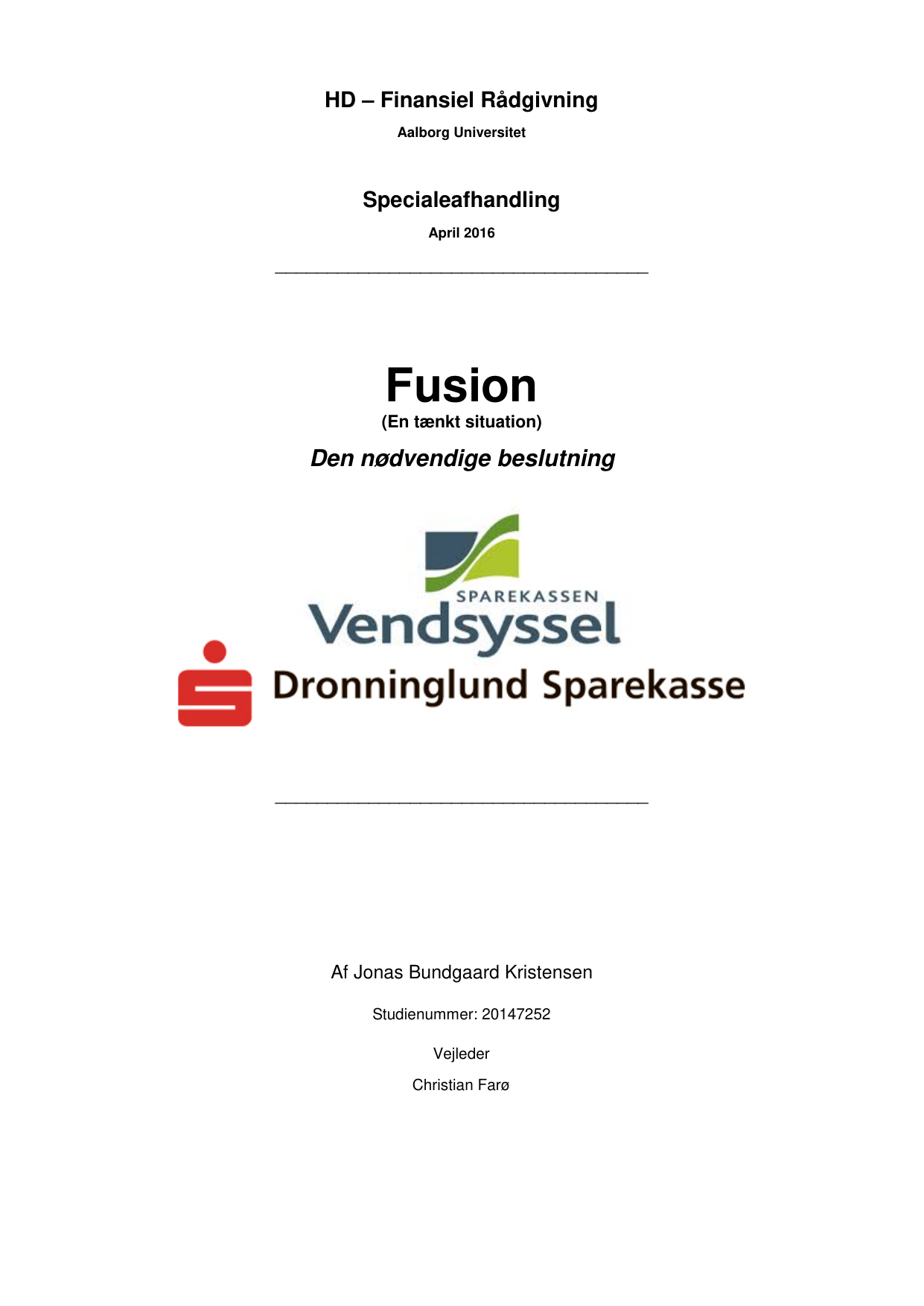 HD – Finansiel Rådgivning

Aalborg Universitet

Specialeafhandling

April 2016

Fusion

(En tænkt situation)

Den nødvendige beslutning

SPAREKASSEN

Vendsyssel

Dronninglund Sparekasse

Af Jonas Bundgaard Kristensen

Studienummer: 20147252

Vejleder

Christian Farø